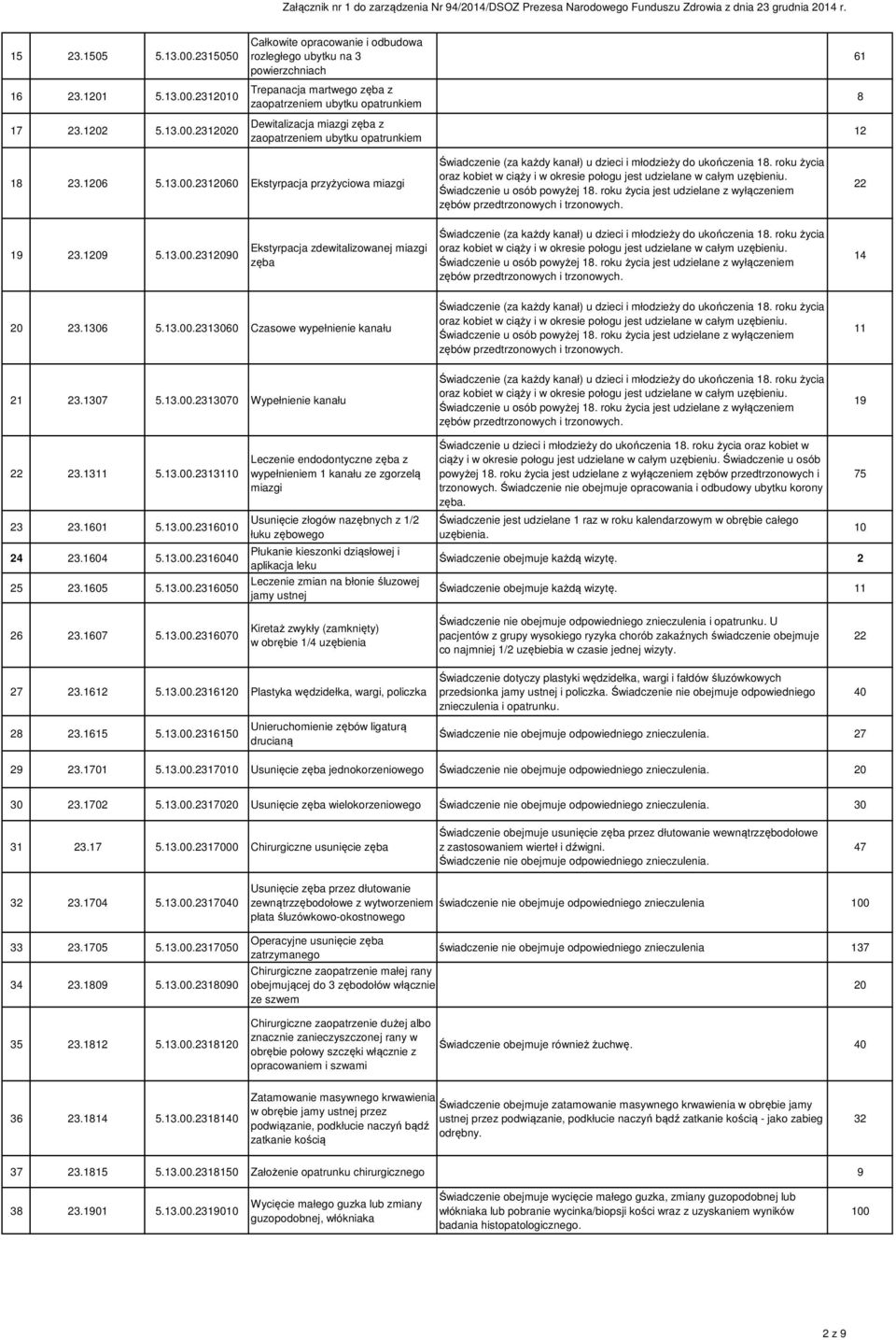 Załącznik nr 1 do zarządzenia Nr 94/2014/DSOZ Prezesa Narodowego Funduszu Zdrowia z dnia 23 grudnia 2014 r.

| | | | | | |
|---|---|---|---|---|---|
| 15 | 23.1505 | 5.13.00.2315050 | Całkowite opracowanie i odbudowa rozległego ubytku na 3 powierzchniach | | 61 |
| 16 | 23.1201 | 5.13.00.2312010 | Trepanacja martwego zęba z zaopatrzeniem ubytku opatrunkiem | | 8 |
| 17 | 23.1202 | 5.13.00.2312020 | Dewitalizacja miazgi zęba z zaopatrzeniem ubytku opatrunkiem | | 12 |
| 18 | 23.1206 | 5.13.00.2312060 | Ekstyrpacja przyżyciowa miazgi | Świadczenie (za każdy kanał) u dzieci i młodzieży do ukończenia 18. roku życia oraz kobiet w ciąży i w okresie połogu jest udzielane w całym uzębieniu. Świadczenie u osób powyżej 18. roku życia jest udzielane z wyłączeniem zębów przedtrzonowych i trzonowych. | 22 |
| 19 | 23.1209 | 5.13.00.2312090 | Ekstyrpacja zdewitalizowanej miazgi zęba | Świadczenie (za każdy kanał) u dzieci i młodzieży do ukończenia 18. roku życia oraz kobiet w ciąży i w okresie połogu jest udzielane w całym uzębieniu. Świadczenie u osób powyżej 18. roku życia jest udzielane z wyłączeniem zębów przedtrzonowych i trzonowych. | 14 |
| 20 | 23.1306 | 5.13.00.2313060 | Czasowe wypełnienie kanału | Świadczenie (za każdy kanał) u dzieci i młodzieży do ukończenia 18. roku życia oraz kobiet w ciąży i w okresie połogu jest udzielane w całym uzębieniu. Świadczenie u osób powyżej 18. roku życia jest udzielane z wyłączeniem zębów przedtrzonowych i trzonowych. | 11 |
| 21 | 23.1307 | 5.13.00.2313070 | Wypełnienie kanału | Świadczenie (za każdy kanał) u dzieci i młodzieży do ukończenia 18. roku życia oraz kobiet w ciąży i w okresie połogu jest udzielane w całym uzębieniu. Świadczenie u osób powyżej 18. roku życia jest udzielane z wyłączeniem zębów przedtrzonowych i trzonowych. | 19 |
| 22 | 23.1311 | 5.13.00.2313110 | Leczenie endodontyczne zęba z wypełnieniem 1 kanału ze zgorzelą miazgi | Świadczenie u dzieci i młodzieży do ukończenia 18. roku życia oraz kobiet w ciąży i w okresie połogu jest udzielane w całym uzębieniu. Świadczenie u osób powyżej 18. roku życia jest udzielane z wyłączeniem zębów przedtrzonowych i trzonowych. Świadczenie nie obejmuje opracowania i odbudowy ubytku korony zęba. | 75 |
| 23 | 23.1601 | 5.13.00.2316010 | Usunięcie złogów nazębnych z 1/2 łuku zębowego | Świadczenie jest udzielane 1 raz w roku kalendarzowym w obrębie całego uzębienia. | 10 |
| 24 | 23.1604 | 5.13.00.2316040 | Płukanie kieszonki dziąsłowej i aplikacja leku | Świadczenie obejmuje każdą wizytę. | 2 |
| 25 | 23.1605 | 5.13.00.2316050 | Leczenie zmian na błonie śluzowej jamy ustnej | Świadczenie obejmuje każdą wizytę. | 11 |
| 26 | 23.1607 | 5.13.00.2316070 | Kiretaż zwykły (zamknięty) w obrębie 1/4 uzębienia | Świadczenie nie obejmuje odpowiedniego znieczulenia i opatrunku. U pacjentów z grupy wysokiego ryzyka chorób zakaźnych świadczenie obejmuje co najmniej 1/2 uzębiebia w czasie jednej wizyty. | 22 |
| 27 | 23.1612 | 5.13.00.2316120 | Plastyka wędzidełka, wargi, policzka | Świadczenie dotyczy plastyki wędzidełka, wargi i fałdów śluzówkowych przedsionka jamy ustnej i policzka. Świadczenie nie obejmuje odpowiedniego znieczulenia i opatrunku. | 40 |
| 28 | 23.1615 | 5.13.00.2316150 | Unieruchomienie zębów ligaturą drucianą | Świadczenie nie obejmuje odpowiedniego znieczulenia. | 27 |
| 29 | 23.1701 | 5.13.00.2317010 | Usunięcie zęba jednokorzeniowego | Świadczenie nie obejmuje odpowiedniego znieczulenia. | 20 |
| 30 | 23.1702 | 5.13.00.2317020 | Usunięcie zęba wielokorzeniowego | Świadczenie nie obejmuje odpowiedniego znieczulenia. | 30 |
| 31 | 23.17 | 5.13.00.2317000 | Chirurgiczne usunięcie zęba | Świadczenie obejmuje usunięcie zęba przez dłutowanie wewnątrzzębodołowe z zastosowaniem wierteł i dźwigni. Świadczenie nie obejmuje odpowiedniego znieczulenia. | 47 |
| 32 | 23.1704 | 5.13.00.2317040 | Usunięcie zęba przez dłutowanie zewnątrzzębodołowe z wytworzeniem płata śluzówkowo-okostnowego | świadczenie nie obejmuje odpowiedniego znieczulenia | 100 |
| 33 | 23.1705 | 5.13.00.2317050 | Operacyjne usunięcie zęba zatrzymanego | świadczenie nie obejmuje odpowiedniego znieczulenia | 137 |
| 34 | 23.1809 | 5.13.00.2318090 | Chirurgiczne zaopatrzenie małej rany obejmującej do 3 zębodołów włącznie ze szwem | | 20 |
| 35 | 23.1812 | 5.13.00.2318120 | Chirurgiczne zaopatrzenie dużej albo znacznie zanieczyszczonej rany w obrębie połowy szczęki włącznie z opracowaniem i szwami | Świadczenie obejmuje również żuchwę. | 40 |
| 36 | 23.1814 | 5.13.00.2318140 | Zatamowanie masywnego krwawienia w obrębie jamy ustnej przez podwiązanie, podkłucie naczyń bądź zatkanie kością | Świadczenie obejmuje zatamowanie masywnego krwawienia w obrębie jamy ustnej przez podwiązanie, podkłucie naczyń bądź zatkanie kością - jako zabieg odrębny. | 32 |
| 37 | 23.1815 | 5.13.00.2318150 | Założenie opatrunku chirurgicznego | | 9 |
| 38 | 23.1901 | 5.13.00.2319010 | Wycięcie małego guzka lub zmiany guzopodobnej, włókniaka | Świadczenie obejmuje wycięcie małego guzka, zmiany guzopodobnej lub włókniaka lub pobranie wycinka/biopsji kości wraz z uzyskaniem wyników badania histopatologicznego. | 100 |

2 z 9